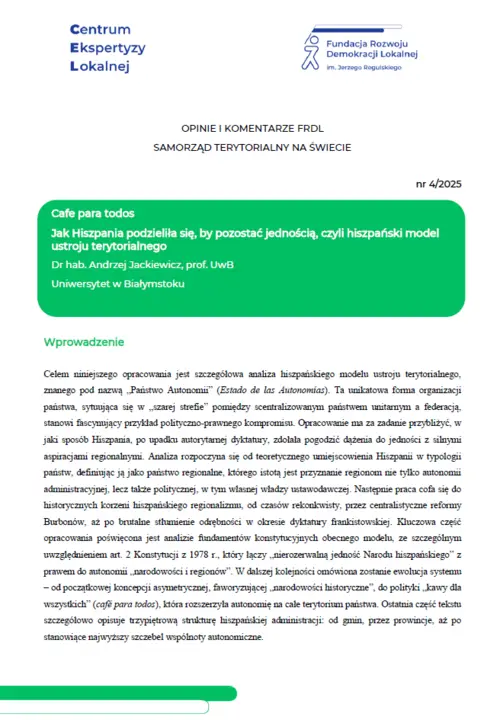 Centrum
Ekspertyzy
Lokalnej

Fundacja Rozwoju
Demokracji Lokalnej
im. Jerzego Regulskiego

OPINIE I KOMENTARZE FRDL
SAMORZĄD TERYTORIALNY NA ŚWIECIE

nr 4/2025

Cafe para todos
Jak Hiszpania podzieliła się, by pozostać jednością, czyli hiszpański model ustroju terytorialnego
Dr hab. Andrzej Jackiewicz, prof. UwB
Uniwersytet w Białymstoku

Wprowadzenie

Celem niniejszego opracowania jest szczegółowa analiza hiszpańskiego modelu ustroju terytorialnego, znanego pod nazwą „Państwo Autonomii" (Estado de las Autonomías). Ta unikatowa forma organizacji państwa, sytuująca się w „szarej strefie" pomiędzy scentralizowanym państwem unitarnym a federacją, stanowi fascynujący przykład polityczno-prawnego kompromisu. Opracowanie ma za zadanie przybliżyć, w jaki sposób Hiszpania, po upadku autorytarnej dyktatury, zdołała pogodzić dążenia do jedności z silnymi aspiracjami regionalnymi. Analiza rozpoczyna się od teoretycznego umiejscowienia Hiszpanii w typologii państw, definiując ją jako państwo regionalne, którego istotą jest przyznanie regionom nie tylko autonomii administracyjnej, lecz także politycznej, w tym własnej władzy ustawodawczej. Następnie praca cofa się do historycznych korzeni hiszpańskiego regionalizmu, od czasów rekonkwisty, przez centralistyczne reformy Burbonów, aż po brutalne stłumienie odrębności w okresie dyktatury frankistowskiej. Kluczowa część opracowania poświęcona jest analizie fundamentów konstytucyjnych obecnego modelu, ze szczególnym uwzględnieniem art. 2 Konstytucji z 1978 r., który łączy „nierozerwalną jedność Narodu hiszpańskiego" z prawem do autonomii „narodowości i regionów". W dalszej kolejności omówiona zostanie ewolucja systemu – od początkowej koncepcji asymetrycznej, faworyzującej „narodowości historyczne", do polityki „kawy dla wszystkich" (café para todos), która rozszerzyła autonomię na całe terytorium państwa. Ostatnia część tekstu szczegółowo opisuje trzypiętrową strukturę hiszpańskiej administracji: od gmin, przez prowincje, aż po stanowiące najwyższy szczebel wspólnoty autonomiczne.